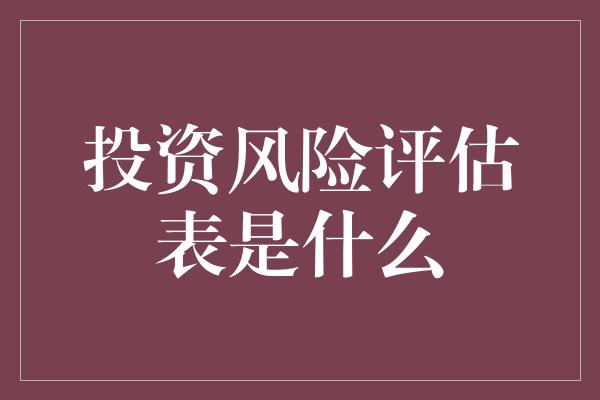 投资风险评估表是什么